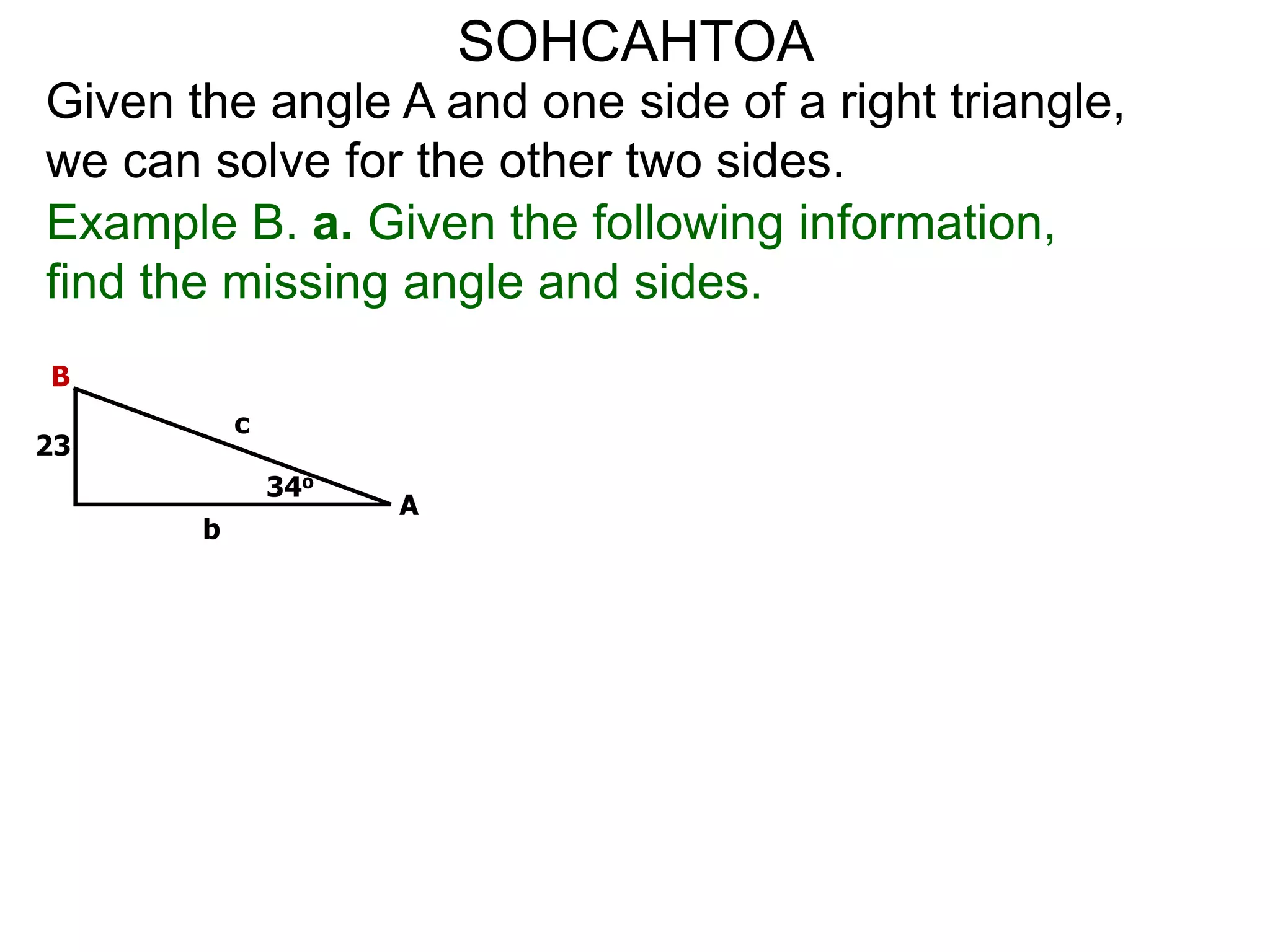 SOHCAHTOA

Given the angle A and one side of a right triangle, we can solve for the other two sides.

Example B. a. Given the following information, find the missing angle and sides.

B

c

23

$34^o$

A

b